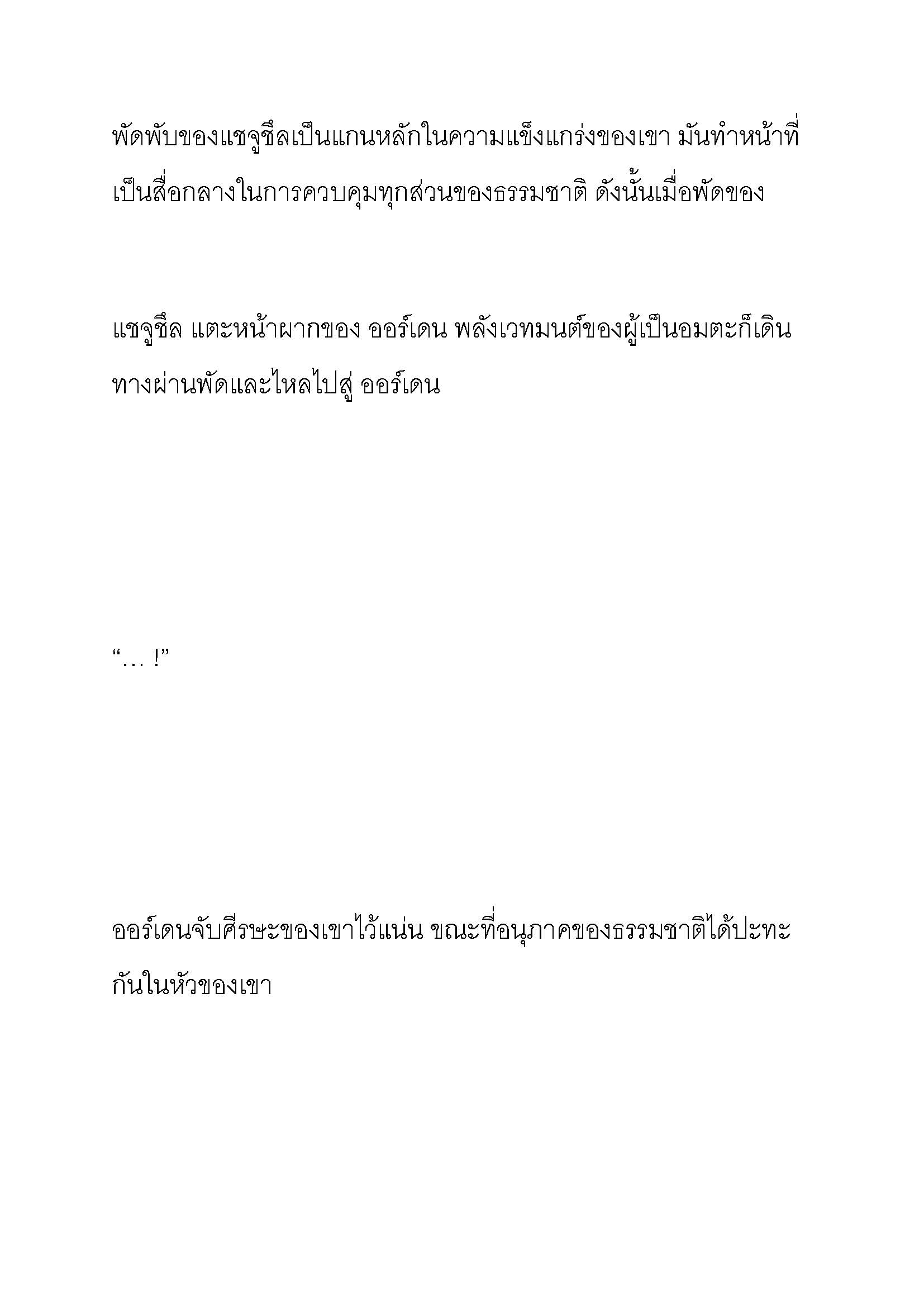 พัดพับของแชจูชึลเป็นแกนหลักในความแข็งแกร่งของเขา มันทำหน้าที่เป็นสื่อกลางในการควบคุมทุกส่วนของธรรมชาติ ดังนั้นเมื่อพัดของ

แชจูชึล แตะหน้าผากของ ออร์เดน พลังเวทมนต์ของผู้เป็นอมตะก็เดินทางผ่านพัดและไหลไปสู่ ออร์เดน

“… !”

ออร์เดนจับศีรษะของเขาไว้แน่น ขณะที่อนุภาคของธรรมชาติได้ปะทะกันในหัวของเขา